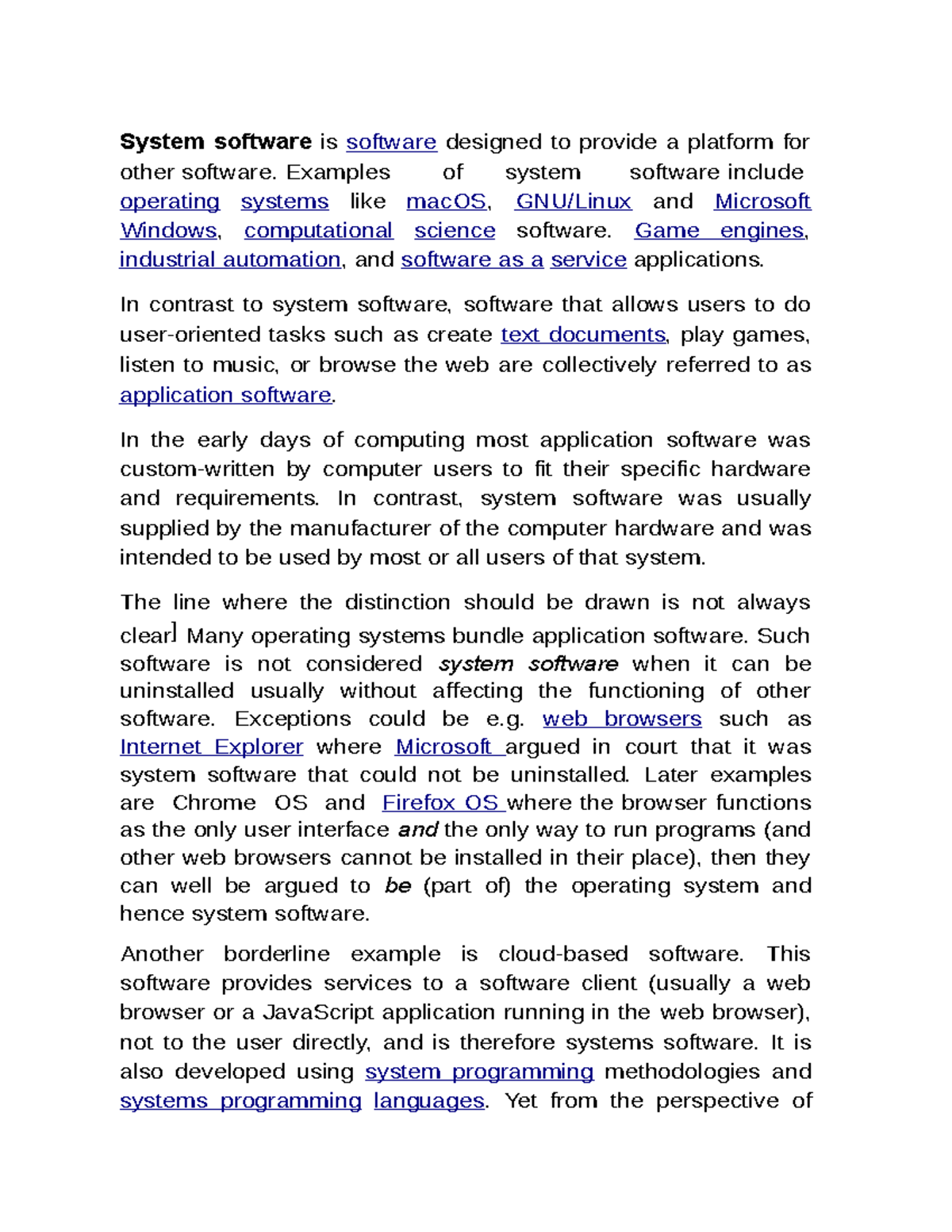 System software is software designed to provide a platform for other software. Examples of system software include operating systems like macOS, GNU/Linux and Microsoft Windows, computational science software. Game engines, industrial automation, and software as a service applications.

In contrast to system software, software that allows users to do user-oriented tasks such as create text documents, play games, listen to music, or browse the web are collectively referred to as application software.

In the early days of computing most application software was custom-written by computer users to fit their specific hardware and requirements. In contrast, system software was usually supplied by the manufacturer of the computer hardware and was intended to be used by most or all users of that system.

The line where the distinction should be drawn is not always clear] Many operating systems bundle application software. Such software is not considered system software when it can be uninstalled usually without affecting the functioning of other software. Exceptions could be e.g. web browsers such as Internet Explorer where Microsoft argued in court that it was system software that could not be uninstalled. Later examples are Chrome OS and Firefox OS where the browser functions as the only user interface and the only way to run programs (and other web browsers cannot be installed in their place), then they can well be argued to be (part of) the operating system and hence system software.

Another borderline example is cloud-based software. This software provides services to a software client (usually a web browser or a JavaScript application running in the web browser), not to the user directly, and is therefore systems software. It is also developed using system programming methodologies and systems programming languages. Yet from the perspective of